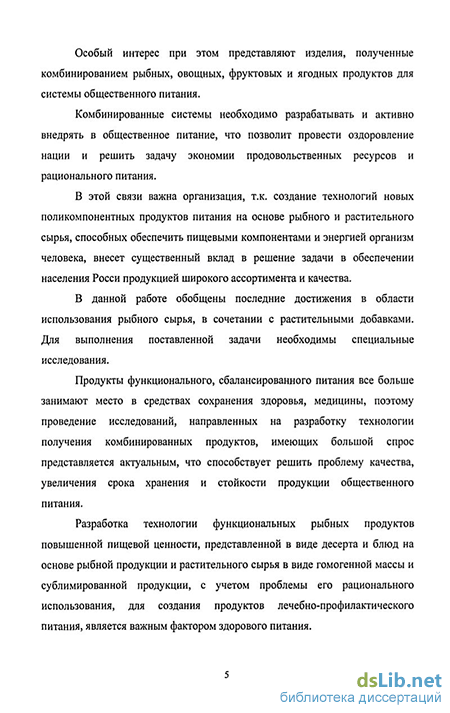 Особый интерес при этом представляют изделия, полученные комбинированием рыбных, овощных, фруктовых и ягодных продуктов для системы общественного питания.

Комбинированные системы необходимо разрабатывать и активно внедрять в общественное питание, что позволит провести оздоровление нации и решить задачу экономии продовольственных ресурсов и рационального питания.

В этой связи важна организация, т.к. создание технологий новых поликомпонентных продуктов питания на основе рыбного и растительного сырья, способных обеспечить пищевыми компонентами и энергией организм человека, внесет существенный вклад в решение задачи в обеспечении населения Росси продукцией широкого ассортимента и качества.

В данной работе обобщены последние достижения в области использования рыбного сырья, в сочетании с растительными добавками. Для выполнения поставленной задачи необходимы специальные исследования.

Продукты функционального, сбалансированного питания все больше занимают место в средствах сохранения здоровья, медицины, поэтому проведение исследований, направленных на разработку технологии получения комбинированных продуктов, имеющих большой спрос представляется актуальным, что способствует решить проблему качества, увеличения срока хранения и стойкости продукции общественного питания.

Разработка технологии функциональных рыбных продуктов повышенной пищевой ценности, представленной в виде десерта и блюд на основе рыбной продукции и растительного сырья в виде гомогенной массы и сублимированной продукции, с учетом проблемы его рационального использования, для создания продуктов лечебно-профилактического питания, является важным фактором здорового питания.

5

dsLib.net
библиотека диссертаций